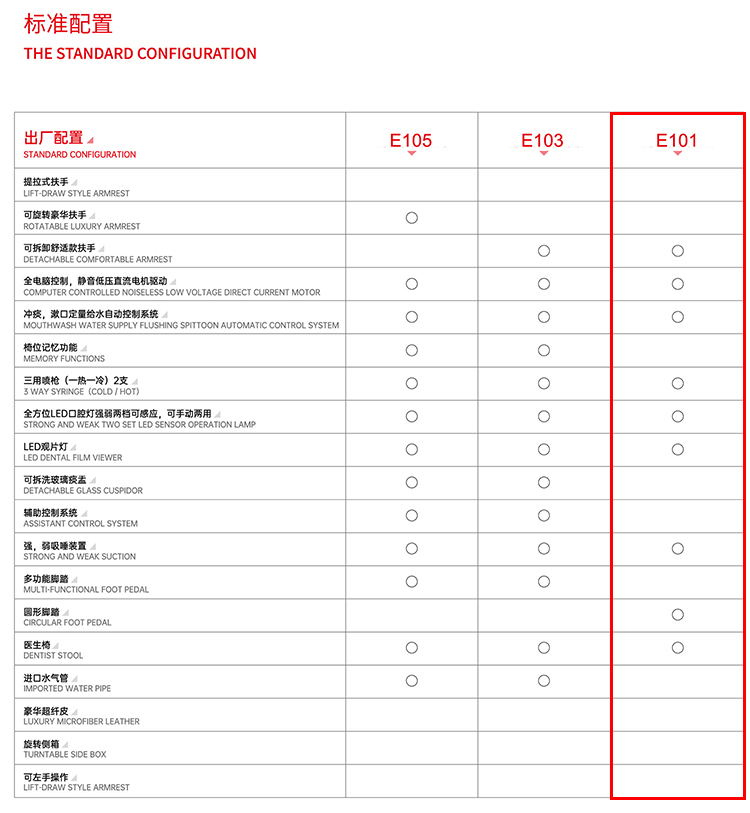 标准配置
THE STANDARD CONFIGURATION

| 出厂配置 STANDARD CONFIGURATION | E105 | E103 | E101 |
|---|---|---|---|
| 提拉式扶手 LIFT-DRAW STYLE ARMREST | | | |
| 可旋转豪华扶手 ROTATABLE LUXURY ARMREST | ○ | | |
| 可拆卸舒适款扶手 DETACHABLE COMFORTABLE ARMREST | | ○ | ○ |
| 全电脑控制，静音低压直流电机驱动 COMPUTER CONTROLLED NOISELESS LOW VOLTAGE DIRECT CURRENT MOTOR | ○ | ○ | ○ |
| 冲痰，漱口定量给水自动控制系统 MOUTHWASH WATER SUPPLY FLUSHING SPITTOON AUTOMATIC CONTROL SYSTEM | ○ | ○ | ○ |
| 椅位记忆功能 MEMORY FUNCTIONS | ○ | ○ | |
| 三用喷枪（一热一冷）2支 3 WAY SYRINGE（COLD / HOT） | ○ | ○ | ○ |
| 全方位LED口腔灯强弱两档可感应，可手动两用 STRONG AND WEAK TWO SET LED SENSOR OPERATION LAMP | ○ | ○ | ○ |
| LED观片灯 LED DENTAL FILM VIEWER | ○ | ○ | ○ |
| 可拆洗玻璃痰盂 DETACHABLE GLASS CUSPIDOR | ○ | ○ | |
| 辅助控制系统 ASSISTANT CONTROL SYSTEM | ○ | ○ | |
| 强，弱吸唾装置 STRONG AND WEAK SUCTION | ○ | ○ | ○ |
| 多功能脚踏 MULTI-FUNCTIONAL FOOT PEDAL | ○ | ○ | |
| 圆形脚踏 CIRCULAR FOOT PEDAL | | | ○ |
| 医生椅 DENTIST STOOL | ○ | ○ | ○ |
| 进口水气管 IMPORTED WATER PIPE | ○ | ○ | |
| 豪华超纤皮 LUXURY MICROFIBER LEATHER | | | |
| 旋转侧箱 TURNTABLE SIDE BOX | | | |
| 可左手操作 LIFT-DRAW STYLE ARMREST | | | |